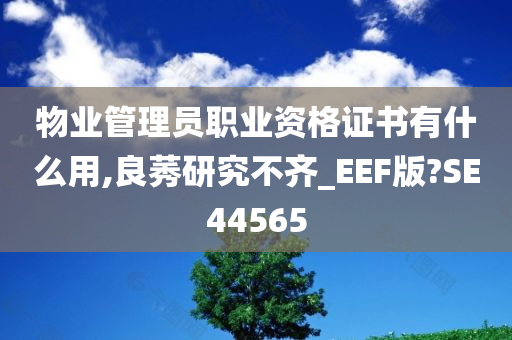 物业管理员职业资格证书有什么用,良莠研究不齐_EEF版?SE44565